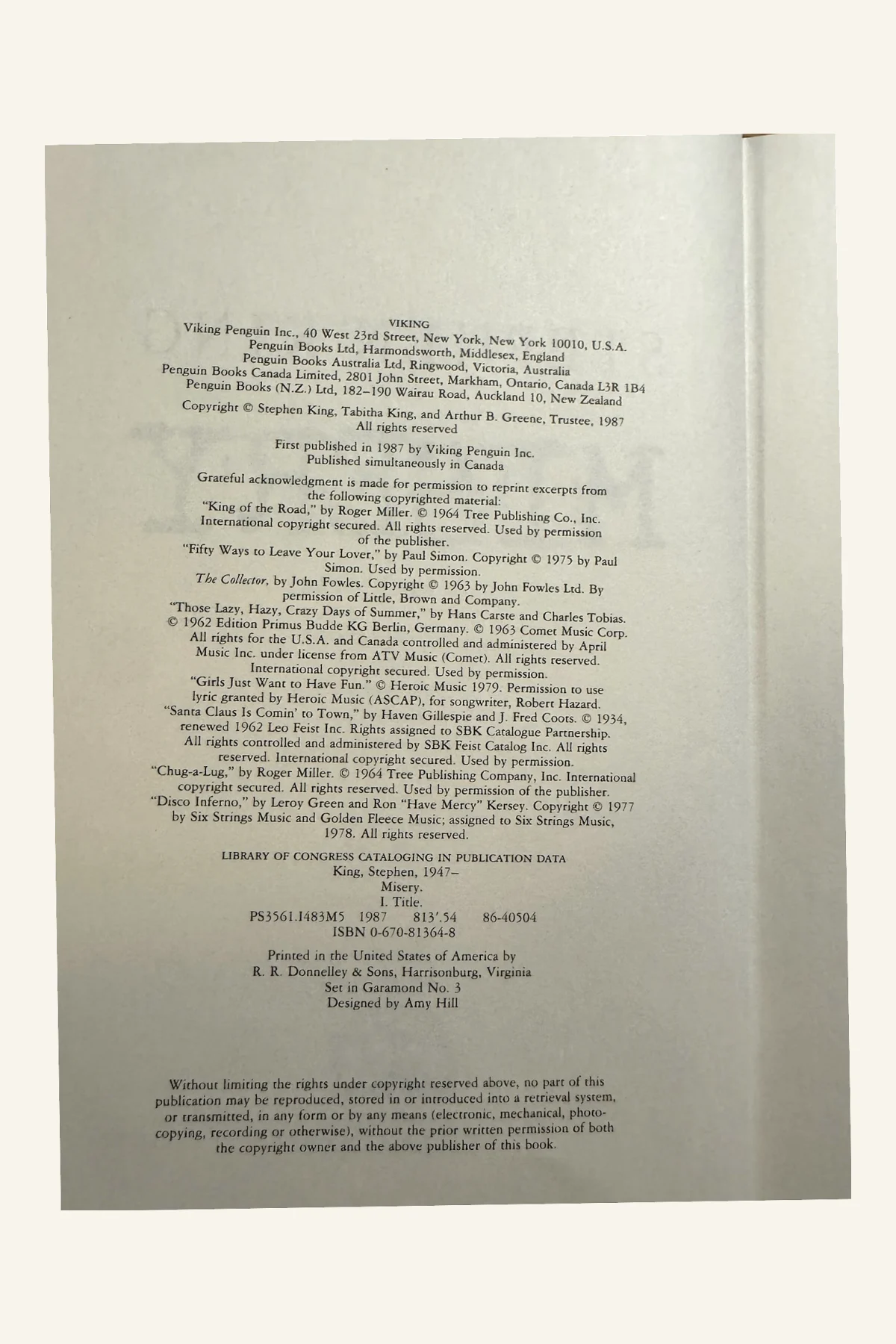 VIKING
Viking Penguin Inc., 40 West 23rd Street, New York, New York 10010, U.S.A.
Penguin Books Ltd, Harmondsworth, Middlesex, England
Penguin Books Australia Ltd, Ringwood, Victoria, Australia
Penguin Books Canada Limited, 2801 John Street, Markham, Ontario, Canada L3R 1B4
Penguin Books (N.Z.) Ltd, 182–190 Wairau Road, Auckland 10, New Zealand

Copyright © Stephen King, Tabitha King, and Arthur B. Greene, Trustee, 1987
All rights reserved

First published in 1987 by Viking Penguin Inc.
Published simultaneously in Canada

Grateful acknowledgment is made for permission to reprint excerpts from the following copyrighted material:
"King of the Road," by Roger Miller. © 1964 Tree Publishing Co., Inc. International copyright secured. All rights reserved. Used by permission of the publisher.
"Fifty Ways to Leave Your Lover," by Paul Simon. Copyright © 1975 by Paul Simon. Used by permission.
The Collector, by John Fowles. Copyright © 1963 by John Fowles Ltd. By permission of Little, Brown and Company.
"Those Lazy, Hazy, Crazy Days of Summer," by Hans Carste and Charles Tobias. © 1962 Edition Primus Budde KG Berlin, Germany. © 1963 Comet Music Corp. All rights for the U.S.A. and Canada controlled and administered by April Music Inc. under license from ATV Music (Comet). All rights reserved. International copyright secured. Used by permission.
"Girls Just Want to Have Fun." © Heroic Music 1979. Permission to use lyric granted by Heroic Music (ASCAP), for songwriter, Robert Hazard.
"Santa Claus Is Comin' to Town," by Haven Gillespie and J. Fred Coots. © 1934, renewed 1962 Leo Feist Inc. Rights assigned to SBK Catalogue Partnership. All rights controlled and administered by SBK Feist Catalog Inc. All rights reserved. International copyright secured. Used by permission.
"Chug-a-Lug," by Roger Miller. © 1964 Tree Publishing Company, Inc. International copyright secured. All rights reserved. Used by permission of the publisher.
"Disco Inferno," by Leroy Green and Ron "Have Mercy" Kersey. Copyright © 1977 by Six Strings Music and Golden Fleece Music; assigned to Six Strings Music, 1978. All rights reserved.

LIBRARY OF CONGRESS CATALOGING IN PUBLICATION DATA
King, Stephen, 1947–
Misery.
I. Title.
PS3561.I483M5 1987 813'.54 86-40504
ISBN 0-670-81364-8

Printed in the United States of America by
R. R. Donnelley & Sons, Harrisonburg, Virginia
Set in Garamond No. 3
Designed by Amy Hill

Without limiting the rights under copyright reserved above, no part of this publication may be reproduced, stored in or introduced into a retrieval system, or transmitted, in any form or by any means (electronic, mechanical, photocopying, recording or otherwise), without the prior written permission of both the copyright owner and the above publisher of this book.